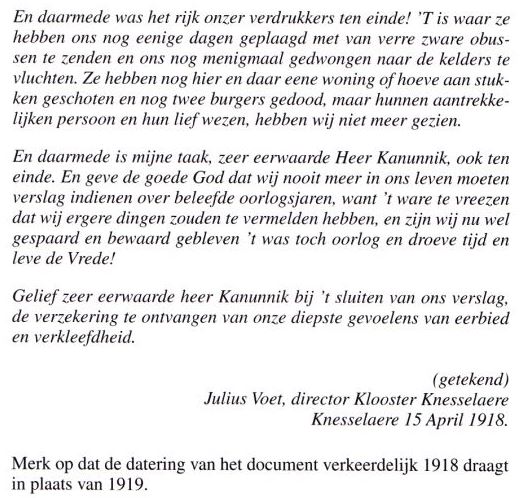 En daarmede was het rijk onzer verdrukkers ten einde! 'T is waar ze hebben ons nog eenige dagen geplaagd met van verre zware obussen te zenden en ons nog menigmaal gedwongen naar de kelders te vluchten. Ze hebben nog hier en daar eene woning of hoeve aan stukken geschoten en nog twee burgers gedood, maar hunnen aantrekkelijken persoon en hun lief wezen, hebben wij niet meer gezien.

En daarmede is mijne taak, zeer eerwaarde Heer Kanunnik, ook ten einde. En geve de goede God dat wij nooit meer in ons leven moeten verslag indienen over beleefde oorlogsjaren, want 't ware te vreezen dat wij ergere dingen zouden te vermelden hebben, en zijn wij nu wel gespaard en bewaard gebleven 't was toch oorlog en droeve tijd en leve de Vrede!

Gelief zeer eerwaarde heer Kanunnik bij 't sluiten van ons verslag, de verzekering te ontvangen van onze diepste gevoelens van eerbied en verkleefdheid.

(getekend)
Julius Voet, director Klooster Knesselaere
Knesselaere 15 April 1918.

Merk op dat de datering van het document verkeerdelijk 1918 draagt in plaats van 1919.